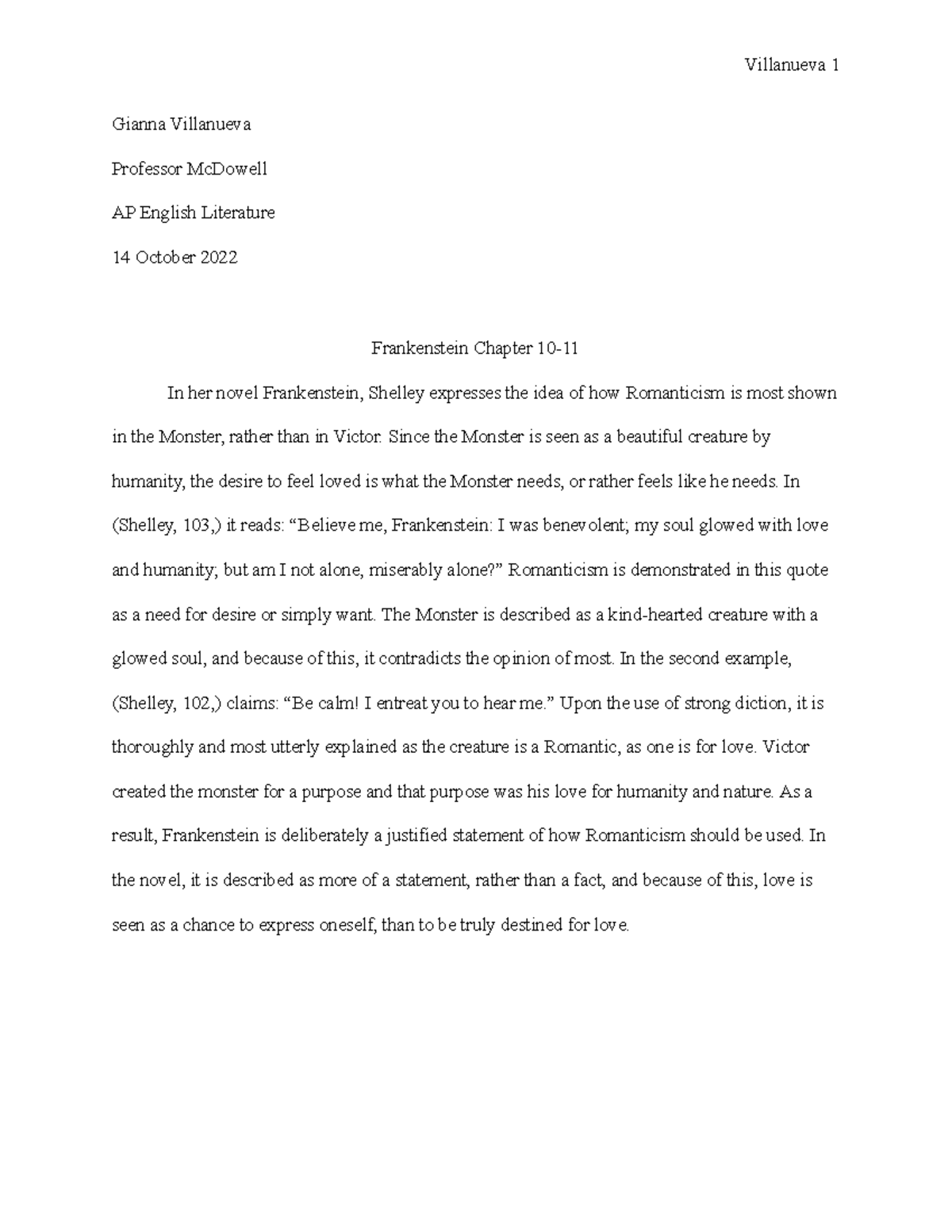 Villanueva 1

Gianna Villanueva

Professor McDowell

AP English Literature

14 October 2022

Frankenstein Chapter 10-11

In her novel Frankenstein, Shelley expresses the idea of how Romanticism is most shown in the Monster, rather than in Victor. Since the Monster is seen as a beautiful creature by humanity, the desire to feel loved is what the Monster needs, or rather feels like he needs. In (Shelley, 103,) it reads: “Believe me, Frankenstein: I was benevolent; my soul glowed with love and humanity; but am I not alone, miserably alone?” Romanticism is demonstrated in this quote as a need for desire or simply want. The Monster is described as a kind-hearted creature with a glowed soul, and because of this, it contradicts the opinion of most. In the second example, (Shelley, 102,) claims: “Be calm! I entreat you to hear me.” Upon the use of strong diction, it is thoroughly and most utterly explained as the creature is a Romantic, as one is for love. Victor created the monster for a purpose and that purpose was his love for humanity and nature. As a result, Frankenstein is deliberately a justified statement of how Romanticism should be used. In the novel, it is described as more of a statement, rather than a fact, and because of this, love is seen as a chance to express oneself, than to be truly destined for love.